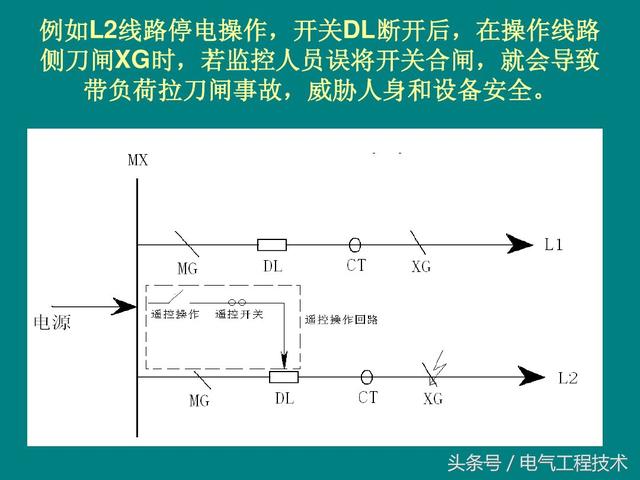 例如L2线路停电操作，开关DL断开后，在操作线路侧刀闸XG时，若监控人员误将开关合闸，就会导致带负荷拉刀闸事故，威胁人身和设备安全。

MX

MG DL CT XG L1

电源

遥控操作 遥控开关 遥控操作回路

MG DL CT XG L2

头条号 / 电气工程技术